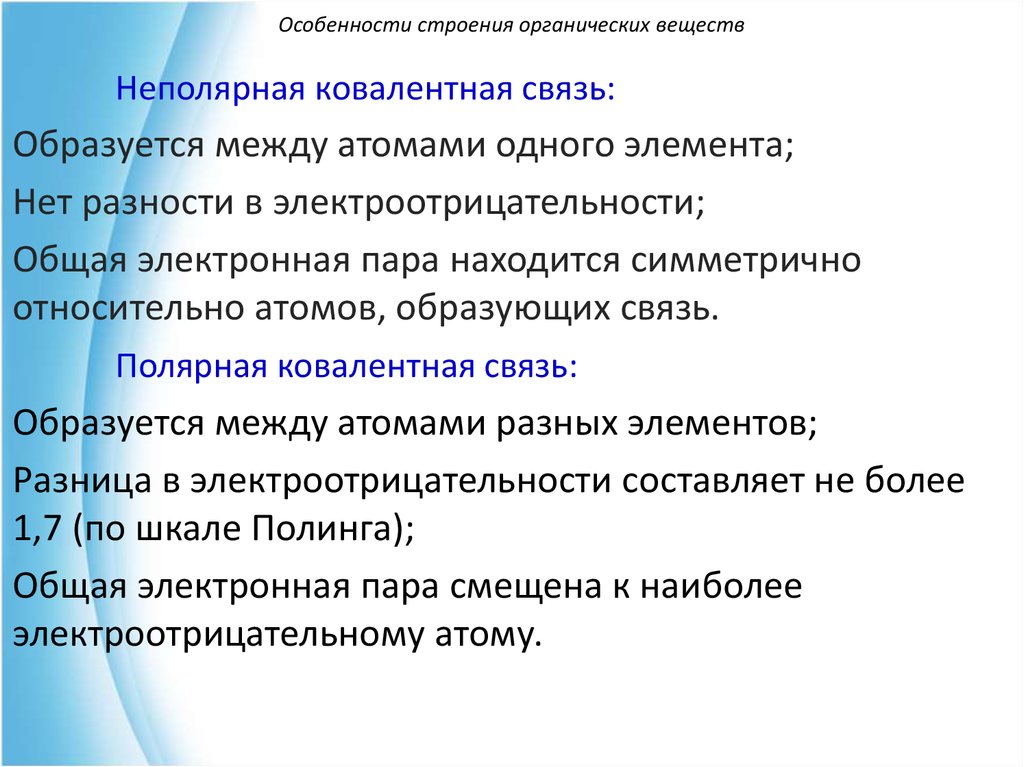 Особенности строения органических веществ

Неполярная ковалентная связь:

Образуется между атомами одного элемента;

Нет разности в электроотрицательности;

Общая электронная пара находится симметрично относительно атомов, образующих связь.

Полярная ковалентная связь:

Образуется между атомами разных элементов;

Разница в электроотрицательности составляет не более 1,7 (по шкале Полинга);

Общая электронная пара смещена к наиболее электроотрицательному атому.